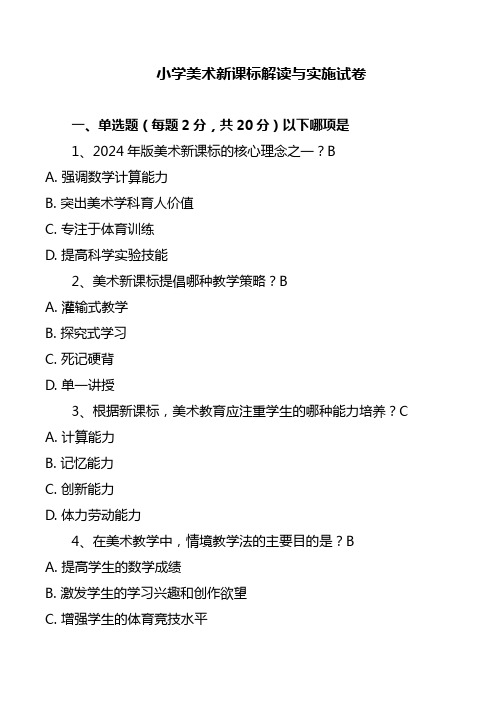 小学美术新课标解读与实施试卷

一、单选题（每题 2 分，共 20 分）以下哪项是

1、2024 年版美术新课标的核心理念之一？B

A. 强调数学计算能力

B. 突出美术学科育人价值

C. 专注于体育训练

D. 提高科学实验技能

2、美术新课标提倡哪种教学策略？B

A. 灌输式教学

B. 探究式学习

C. 死记硬背

D. 单一讲授

3、根据新课标，美术教育应注重学生的哪种能力培养？C

A. 计算能力

B. 记忆能力

C. 创新能力

D. 体力劳动能力

4、在美术教学中，情境教学法的主要目的是？B

A. 提高学生的数学成绩

B. 激发学生的学习兴趣和创作欲望

C. 增强学生的体育竞技水平